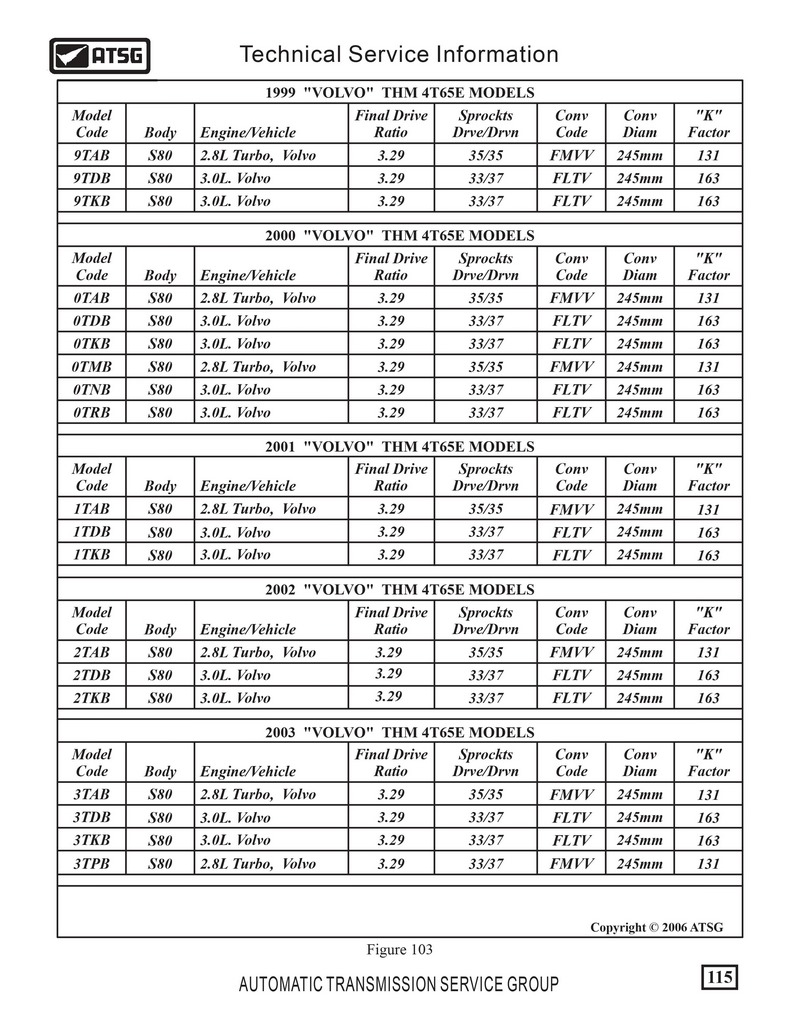 ATSG

Technical Service Information

1999 "VOLVO" THM 4T65E MODELS

| Model Code | Body | Engine/Vehicle | Final Drive Ratio | Sprockts Drve/Drvn | Conv Code | Conv Diam | "K" Factor |
|---|---|---|---|---|---|---|---|
| 9TAB | S80 | 2.8L Turbo, Volvo | 3.29 | 35/35 | FMVV | 245mm | 131 |
| 9TDB | S80 | 3.0L. Volvo | 3.29 | 33/37 | FLTV | 245mm | 163 |
| 9TKB | S80 | 3.0L. Volvo | 3.29 | 33/37 | FLTV | 245mm | 163 |

2000 "VOLVO" THM 4T65E MODELS

| Model Code | Body | Engine/Vehicle | Final Drive Ratio | Sprockts Drve/Drvn | Conv Code | Conv Diam | "K" Factor |
|---|---|---|---|---|---|---|---|
| 0TAB | S80 | 2.8L Turbo, Volvo | 3.29 | 35/35 | FMVV | 245mm | 131 |
| 0TDB | S80 | 3.0L. Volvo | 3.29 | 33/37 | FLTV | 245mm | 163 |
| 0TKB | S80 | 3.0L. Volvo | 3.29 | 33/37 | FLTV | 245mm | 163 |
| 0TMB | S80 | 2.8L Turbo, Volvo | 3.29 | 35/35 | FMVV | 245mm | 131 |
| 0TNB | S80 | 3.0L. Volvo | 3.29 | 33/37 | FLTV | 245mm | 163 |
| 0TRB | S80 | 3.0L. Volvo | 3.29 | 33/37 | FLTV | 245mm | 163 |

2001 "VOLVO" THM 4T65E MODELS

| Model Code | Body | Engine/Vehicle | Final Drive Ratio | Sprockts Drve/Drvn | Conv Code | Conv Diam | "K" Factor |
|---|---|---|---|---|---|---|---|
| 1TAB | S80 | 2.8L Turbo, Volvo | 3.29 | 35/35 | FMVV | 245mm | 131 |
| 1TDB | S80 | 3.0L. Volvo | 3.29 | 33/37 | FLTV | 245mm | 163 |
| 1TKB | S80 | 3.0L. Volvo | 3.29 | 33/37 | FLTV | 245mm | 163 |

2002 "VOLVO" THM 4T65E MODELS

| Model Code | Body | Engine/Vehicle | Final Drive Ratio | Sprockts Drve/Drvn | Conv Code | Conv Diam | "K" Factor |
|---|---|---|---|---|---|---|---|
| 2TAB | S80 | 2.8L Turbo, Volvo | 3.29 | 35/35 | FMVV | 245mm | 131 |
| 2TDB | S80 | 3.0L. Volvo | 3.29 | 33/37 | FLTV | 245mm | 163 |
| 2TKB | S80 | 3.0L. Volvo | 3.29 | 33/37 | FLTV | 245mm | 163 |

2003 "VOLVO" THM 4T65E MODELS

| Model Code | Body | Engine/Vehicle | Final Drive Ratio | Sprockts Drve/Drvn | Conv Code | Conv Diam | "K" Factor |
|---|---|---|---|---|---|---|---|
| 3TAB | S80 | 2.8L Turbo, Volvo | 3.29 | 35/35 | FMVV | 245mm | 131 |
| 3TDB | S80 | 3.0L. Volvo | 3.29 | 33/37 | FLTV | 245mm | 163 |
| 3TKB | S80 | 3.0L. Volvo | 3.29 | 33/37 | FLTV | 245mm | 163 |
| 3TPB | S80 | 2.8L Turbo, Volvo | 3.29 | 33/37 | FMVV | 245mm | 131 |

Copyright © 2006 ATSG

Figure 103

AUTOMATIC TRANSMISSION SERVICE GROUP

115